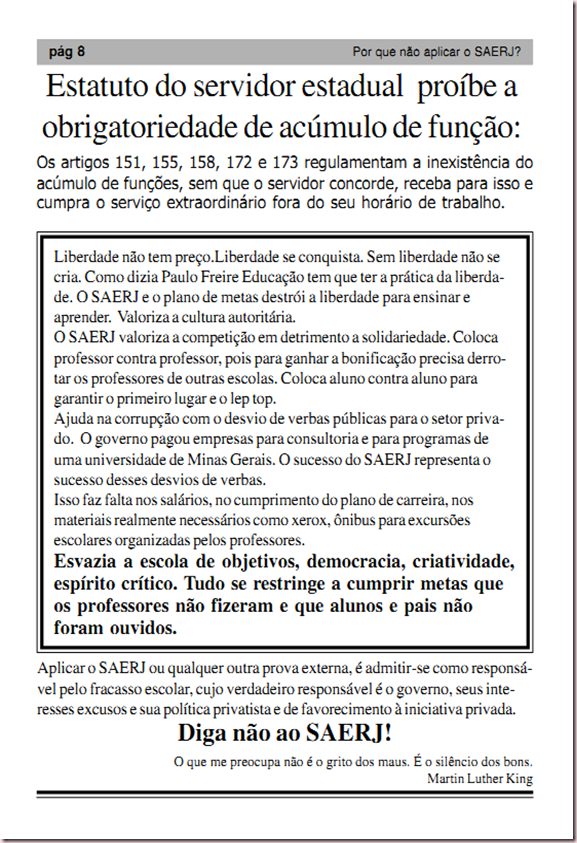 pág 8

Por que não aplicar o SAERJ?

Estatuto do servidor estadual proíbe a obrigatoriedade de acúmulo de função:

Os artigos 151, 155, 158, 172 e 173 regulamentam a inexistência do acúmulo de funções, sem que o servidor concorde, receba para isso e cumpra o serviço extraordinário fora do seu horário de trabalho.

Liberdade não tem preço.Liberdade se conquista. Sem liberdade não se cria. Como dizia Paulo Freire Educação tem que ter a prática da liberdade. O SAERJ e o plano de metas destrói a liberdade para ensinar e aprender. Valoriza a cultura autoritária.
O SAERJ valoriza a competição em detrimento a solidariedade. Coloca professor contra professor, pois para ganhar a bonificação precisa derrotar os professores de outras escolas. Coloca aluno contra aluno para garantir o primeiro lugar e o lep top.
Ajuda na corrupção com o desvio de verbas públicas para o setor privado. O governo pagou empresas para consultoria e para programas de uma universidade de Minas Gerais. O sucesso do SAERJ representa o sucesso desses desvios de verbas.
Isso faz falta nos salários, no cumprimento do plano de carreira, nos materiais realmente necessários como xerox, ônibus para excursões escolares organizadas pelos professores.
Esvazia a escola de objetivos, democracia, criatividade, espírito crítico. Tudo se restringe a cumprir metas que os professores não fizeram e que alunos e pais não foram ouvidos.

Aplicar o SAERJ ou qualquer outra prova externa, é admitir-se como responsável pelo fracasso escolar, cujo verdadeiro responsável é o governo, seus interesses excusos e sua política privatista e de favorecimento à iniciativa privada.

Diga não ao SAERJ!

O que me preocupa não é o grito dos maus. É o silêncio dos bons.
Martin Luther King